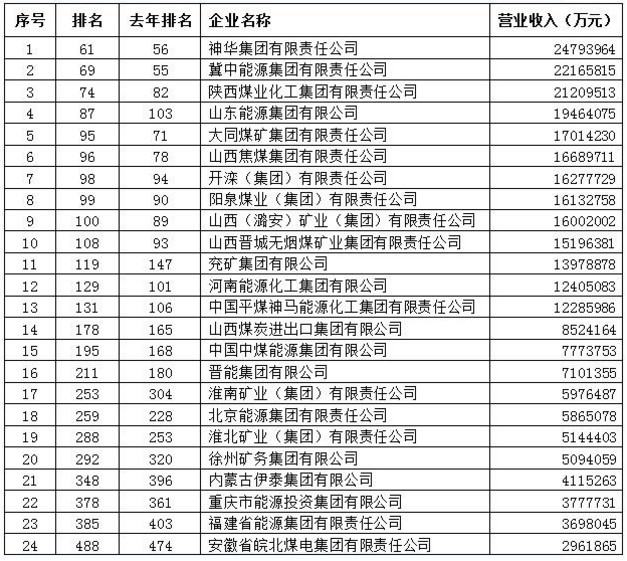 | 序号 | 排名 | 去年排名 | 企业名称 | 营业收入（万元） |
|---|---|---|---|---|
| 1 | 61 | 56 | 神华集团有限责任公司 | 24793964 |
| 2 | 69 | 55 | 冀中能源集团有限责任公司 | 22165815 |
| 3 | 74 | 82 | 陕西煤业化工集团有限责任公司 | 21209513 |
| 4 | 87 | 103 | 山东能源集团有限公司 | 19464075 |
| 5 | 95 | 71 | 大同煤矿集团有限责任公司 | 17014230 |
| 6 | 96 | 78 | 山西焦煤集团有限责任公司 | 16689711 |
| 7 | 98 | 94 | 开滦（集团）有限责任公司 | 16277729 |
| 8 | 99 | 90 | 阳泉煤业（集团）有限责任公司 | 16132758 |
| 9 | 100 | 89 | 山西（潞安）矿业（集团）有限责任公司 | 16002002 |
| 10 | 108 | 93 | 山西晋城无烟煤矿业集团有限责任公司 | 15196381 |
| 11 | 119 | 147 | 兖矿集团有限公司 | 13978878 |
| 12 | 129 | 101 | 河南能源化工集团有限公司 | 12405083 |
| 13 | 131 | 106 | 中国平煤神马能源化工集团有限责任公司 | 12285986 |
| 14 | 178 | 165 | 山西煤炭进出口集团有限公司 | 8524164 |
| 15 | 195 | 168 | 中国中煤能源集团有限公司 | 7773753 |
| 16 | 211 | 180 | 晋能集团有限公司 | 7101355 |
| 17 | 253 | 304 | 淮南矿业（集团）有限责任公司 | 5976487 |
| 18 | 259 | 228 | 北京能源集团有限责任公司 | 5865078 |
| 19 | 288 | 253 | 淮北矿业（集团）有限责任公司 | 5144403 |
| 20 | 292 | 320 | 徐州矿务集团有限公司 | 5094059 |
| 21 | 348 | 396 | 内蒙古伊泰集团有限公司 | 4115263 |
| 22 | 378 | 361 | 重庆市能源投资集团有限公司 | 3777731 |
| 23 | 385 | 403 | 福建省能源集团有限责任公司 | 3698045 |
| 24 | 488 | 474 | 安徽省皖北煤电集团有限责任公司 | 2961865 |